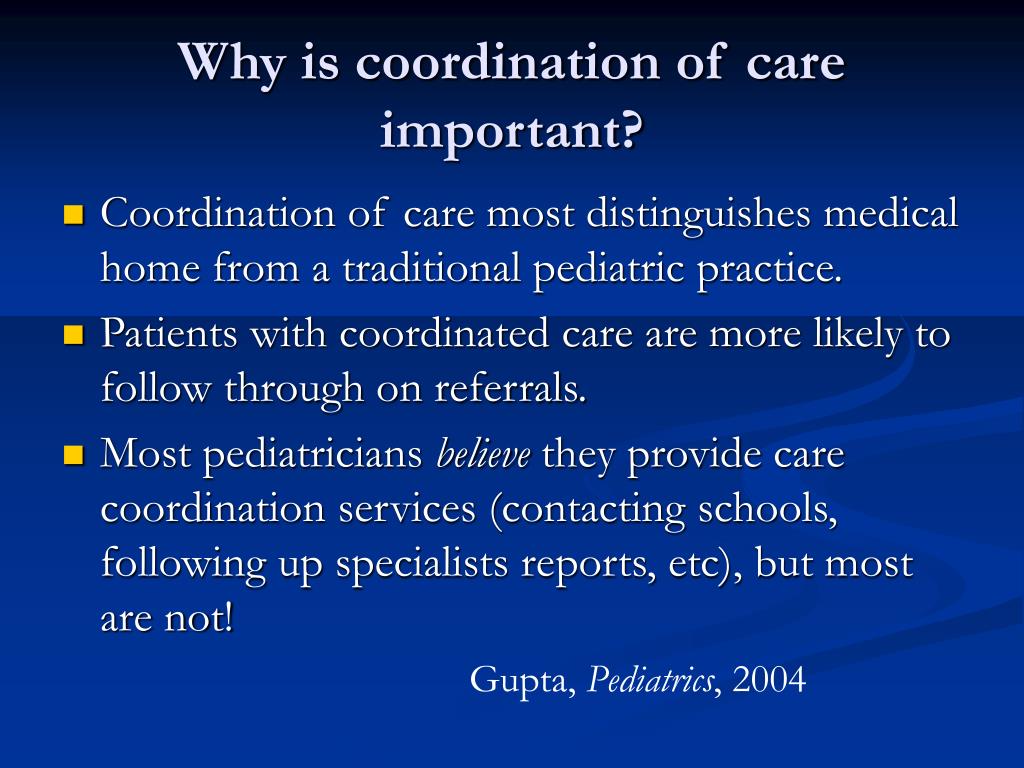 Why is coordination of care important?

Coordination of care most distinguishes medical home from a traditional pediatric practice.

Patients with coordinated care are more likely to follow through on referrals.

Most pediatricians believe they provide care coordination services (contacting schools, following up specialists reports, etc), but most are not!

Gupta, Pediatrics, 2004